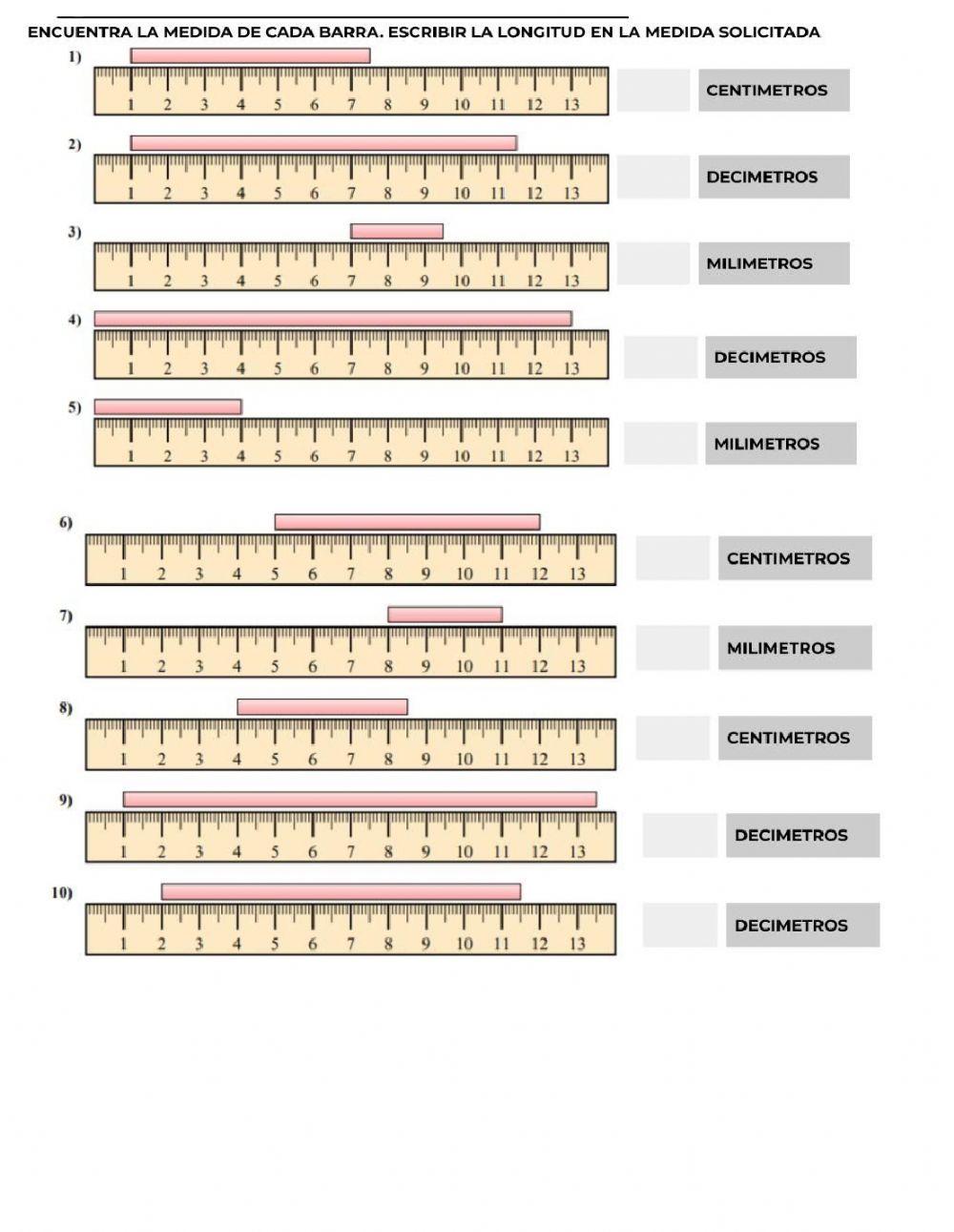 ENCUENTRA LA MEDIDA DE CADA BARRA. ESCRIBIR LA LONGITUD EN LA MEDIDA SOLICITADA

1)
1 2 3 4 5 6 7 8 9 10 11 12 13
CENTIMETROS

2)
1 2 3 4 5 6 7 8 9 10 11 12 13
DECIMETROS

3)
1 2 3 4 5 6 7 8 9 10 11 12 13
MILIMETROS

4)
1 2 3 4 5 6 7 8 9 10 11 12 13
DECIMETROS

5)
1 2 3 4 5 6 7 8 9 10 11 12 13
MILIMETROS

6)
1 2 3 4 5 6 7 8 9 10 11 12 13
CENTIMETROS

7)
1 2 3 4 5 6 7 8 9 10 11 12 13
MILIMETROS

8)
1 2 3 4 5 6 7 8 9 10 11 12 13
CENTIMETROS

9)
1 2 3 4 5 6 7 8 9 10 11 12 13
DECIMETROS

10)
1 2 3 4 5 6 7 8 9 10 11 12 13
DECIMETROS